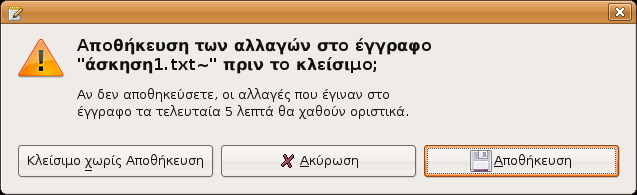 Αποθήκευση των αλλαγών στο έγγραφο "άσκηση1.txt~" πριν το κλείσιμο;

Αν δεν αποθηκεύσετε, οι αλλαγές που έγιναν στο έγγραφο τα τελευταία 5 λεπτά θα χαθούν οριστικά.

Κλείσιμο χωρίς Αποθήκευση
Ακύρωση
Αποθήκευση